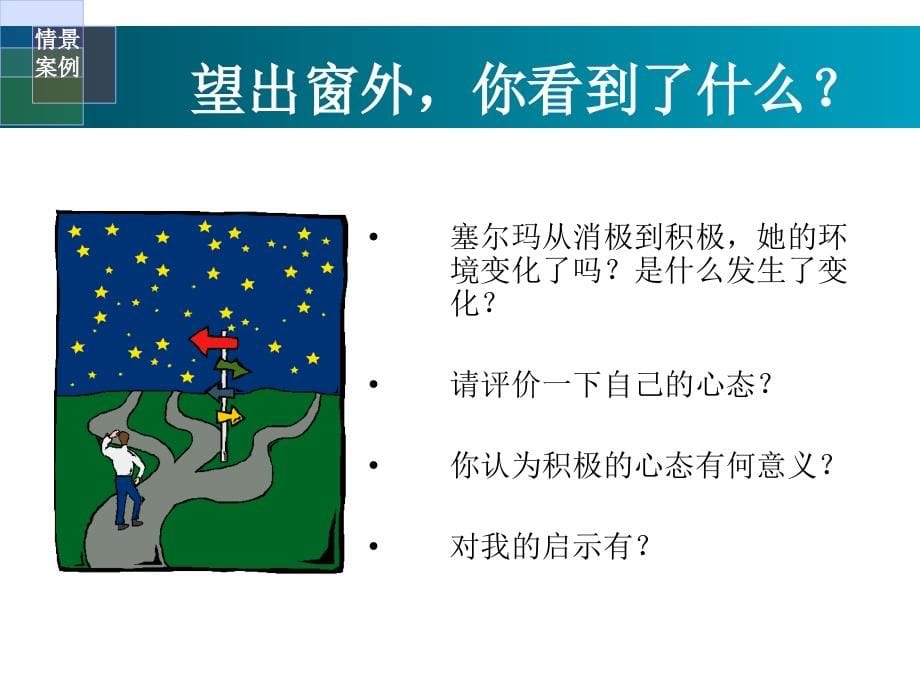 情景案例

望出窗外，你看到了什么？

• 塞尔玛从消极到积极，她的环境变化了吗？是什么发生了变化？

• 请评价一下自己的心态？

• 你认为积极的心态有何意义？

• 对我的启示有？